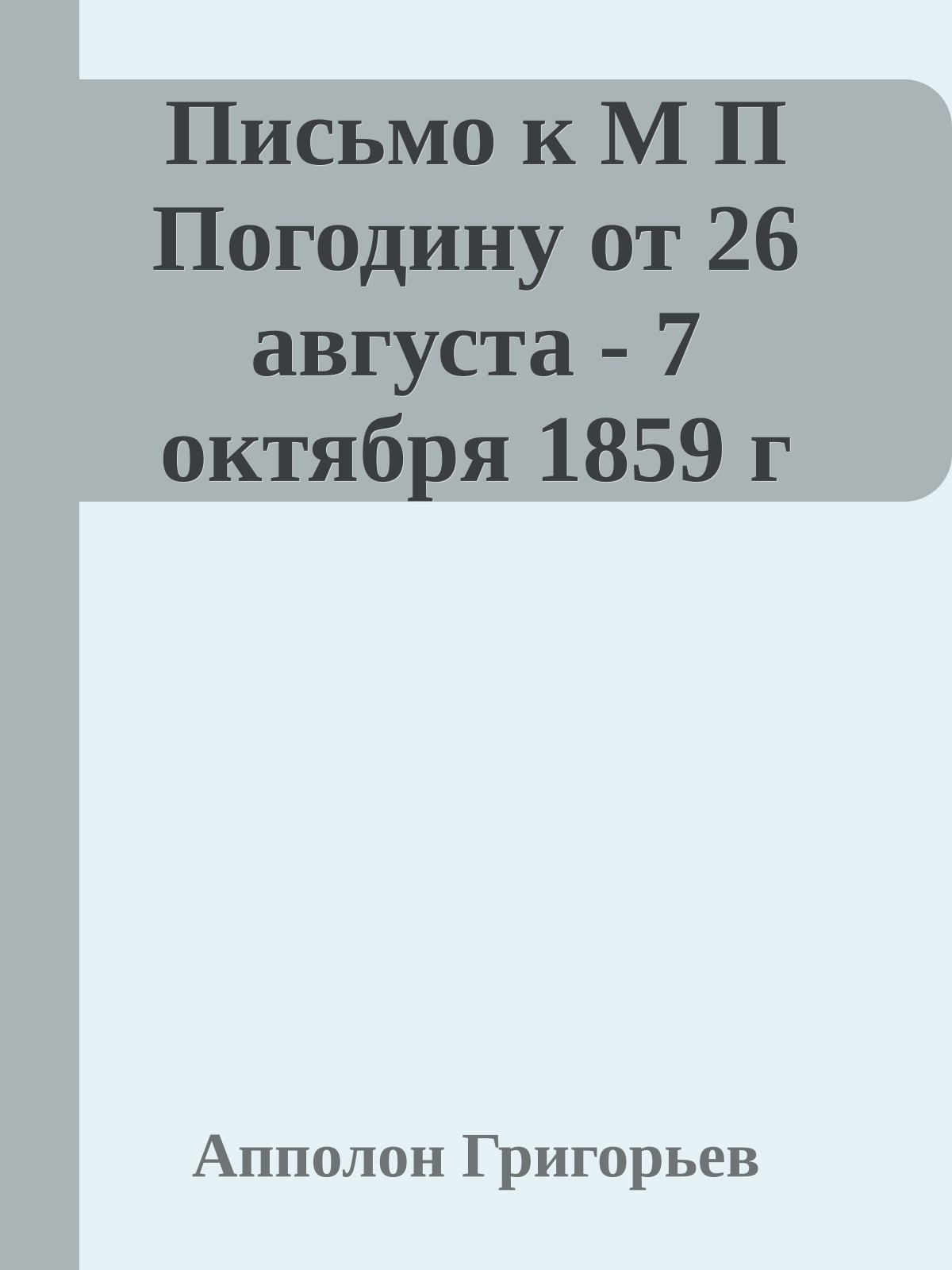 Письмо к М П Погодину от 26 августа - 7 октября 1859 г

Апполон Григорьев